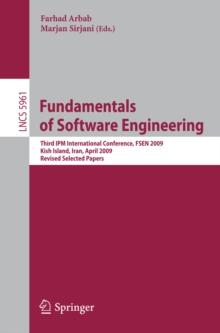 Farhad Arbab
Marjan Sirjani (Eds.)

LNCS 5961

Fundamentals of Software Engineering

Third IPM International Conference, FSEN 2009
Kish Island, Iran, April 2009
Revised Selected Papers

Springer